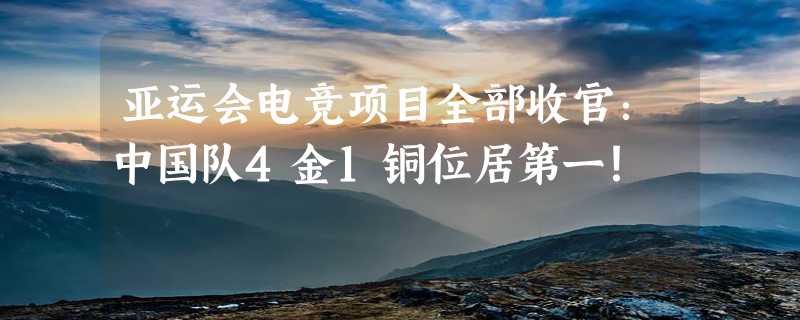 亚运会电竞项目全部收官：中国队4 金1 铜位居第一！